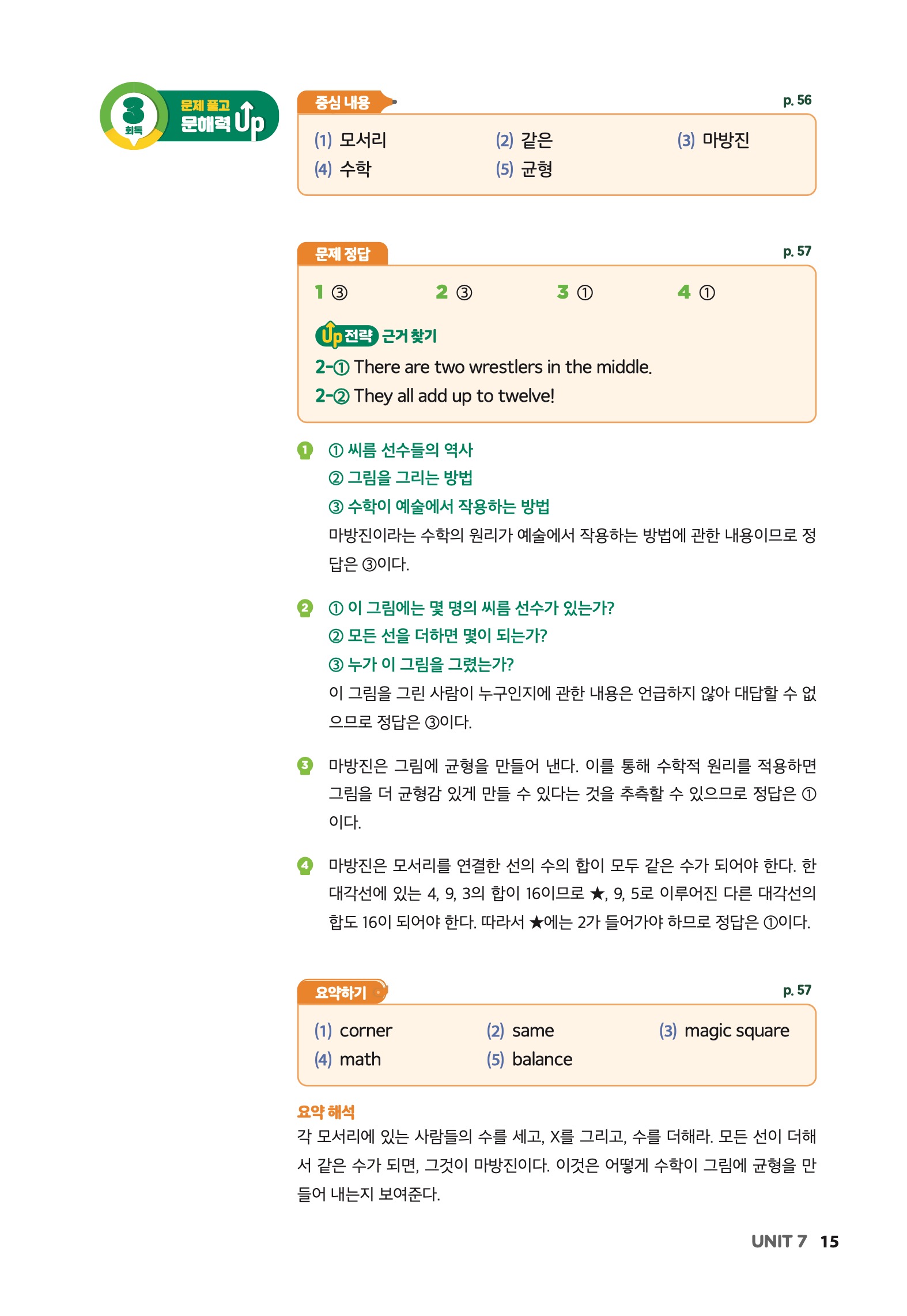 3 회독 문제 풀고 문해력 Up

중심 내용

p. 56

(1) 모서리 (2) 같은 (3) 마방진
(4) 수학 (5) 균형

문제 정답

p. 57

1 ③ 2 ③ 3 ① 4 ①

Up 전략 근거 찾기
2-① There are two wrestlers in the middle.
2-② They all add up to twelve!

1 ① 씨름 선수들의 역사
② 그림을 그리는 방법
③ 수학이 예술에서 작용하는 방법
마방진이라는 수학의 원리가 예술에서 작용하는 방법에 관한 내용이므로 정답은 ③이다.

2 ① 이 그림에는 몇 명의 씨름 선수가 있는가?
② 모든 선을 더하면 몇이 되는가?
③ 누가 이 그림을 그렸는가?
이 그림을 그린 사람이 누구인지에 관한 내용은 언급하지 않아 대답할 수 없으므로 정답은 ③이다.

3 마방진은 그림에 균형을 만들어 낸다. 이를 통해 수학적 원리를 적용하면 그림을 더 균형감 있게 만들 수 있다는 것을 추측할 수 있으므로 정답은 ①이다.

4 마방진은 모서리를 연결한 선의 수의 합이 모두 같은 수가 되어야 한다. 한 대각선에 있는 4, 9, 3의 합이 16이므로 ★, 9, 5로 이루어진 다른 대각선의 합도 16이 되어야 한다. 따라서 ★에는 2가 들어가야 하므로 정답은 ①이다.

요약하기

p. 57

(1) corner (2) same (3) magic square
(4) math (5) balance

요약 해석
각 모서리에 있는 사람들의 수를 세고, X를 그리고, 수를 더해라. 모든 선이 더해서 같은 수가 되면, 그것이 마방진이다. 이것은 어떻게 수학이 그림에 균형을 만들어 내는지 보여준다.

UNIT 7 15